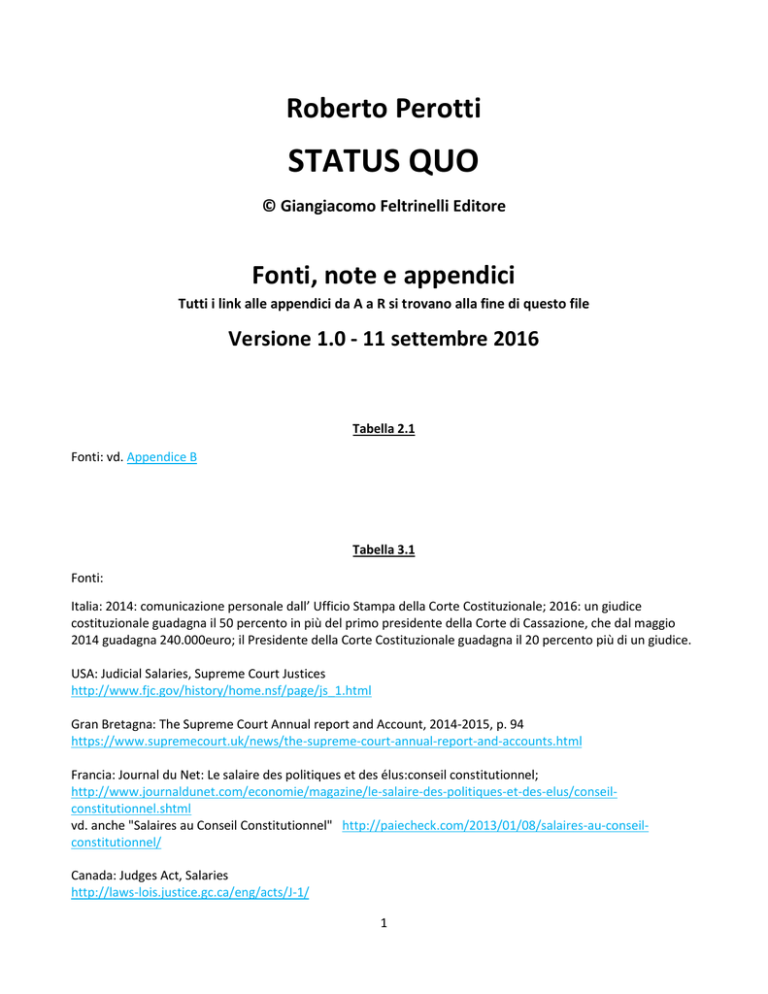 Roberto Perotti

STATUS QUO

© Giangiacomo Feltrinelli Editore

Fonti, note e appendici

Tutti i link alle appendici da A a R si trovano alla fine di questo file

Versione 1.0 - 11 settembre 2016

Tabella 2.1

Fonti: vd. Appendice B

Tabella 3.1

Fonti:

Italia: 2014: comunicazione personale dall' Ufficio Stampa della Corte Costituzionale; 2016: un giudice costituzionale guadagna il 50 percento in più del primo presidente della Corte di Cassazione, che dal maggio 2014 guadagna 240.000euro; il Presidente della Corte Costituzionale guadagna il 20 percento più di un giudice.

USA: Judicial Salaries, Supreme Court Justices
http://www.fjc.gov/history/home.nsf/page/js_1.html

Gran Bretagna: The Supreme Court Annual report and Account, 2014-2015, p. 94
https://www.supremecourt.uk/news/the-supreme-court-annual-report-and-accounts.html

Francia: Journal du Net: Le salaire des politiques et des élus:conseil constitutionnel;
http://www.journaldunet.com/economie/magazine/le-salaire-des-politiques-et-des-elus/conseil-constitutionnel.shtml
vd. anche "Salaires au Conseil Constitutionnel" http://paiecheck.com/2013/01/08/salaires-au-conseil-constitutionnel/

Canada: Judges Act, Salaries
http://laws-lois.justice.gc.ca/eng/acts/J-1/

1